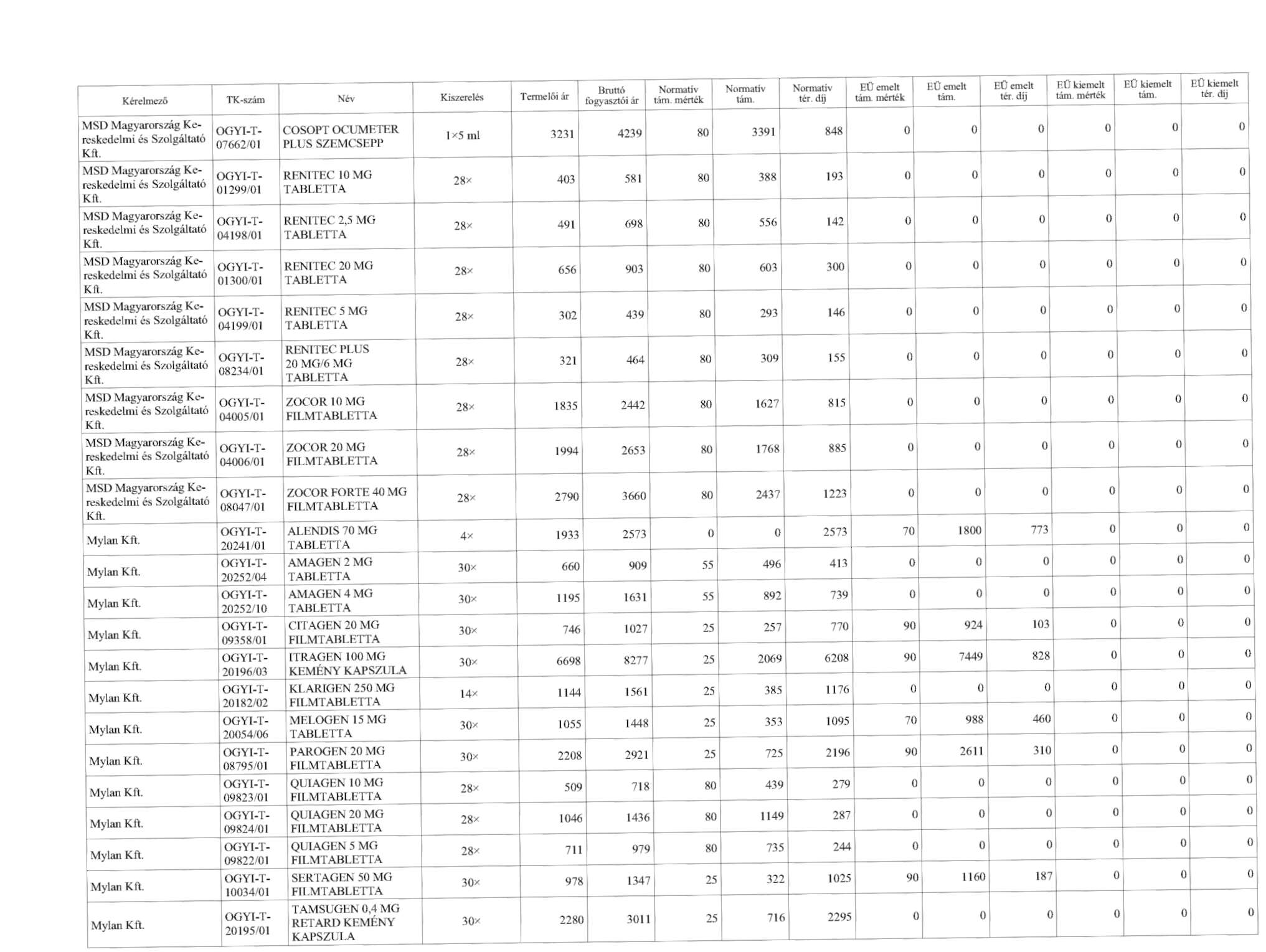 | Kérelmező | TK-szám | Név | Kiszerelés | Termelői ár | Bruttó fogyasztói ár | Normatív tám. mérték | Normatív tám. | Normatív tér. díj | EÜ emelt tám. mérték | EÜ emelt tám. | EÜ emelt tér. díj | EÜ kiemelt tám. mérték | EÜ kiemelt tám. | EÜ kiemelt tér. díj |
|---|---|---|---|---|---|---|---|---|---|---|---|---|---|---|
| MSD Magyarország Kereskedelmi és Szolgáltató Kft. | OGYI-T-07662/01 | COSOPT OCUMETER PLUS SZEMCSEPP | 1×5 ml | 3231 | 4239 | 80 | 3391 | 848 | 0 | 0 | 0 | 0 | 0 | 0 |
| MSD Magyarország Kereskedelmi és Szolgáltató Kft. | OGYI-T-01299/01 | RENITEC 10 MG TABLETTA | 28× | 403 | 581 | 80 | 388 | 193 | 0 | 0 | 0 | 0 | 0 | 0 |
| MSD Magyarország Kereskedelmi és Szolgáltató Kft. | OGYI-T-04198/01 | RENITEC 2,5 MG TABLETTA | 28× | 491 | 698 | 80 | 556 | 142 | 0 | 0 | 0 | 0 | 0 | 0 |
| MSD Magyarország Kereskedelmi és Szolgáltató Kft. | OGYI-T-01300/01 | RENITEC 20 MG TABLETTA | 28× | 656 | 903 | 80 | 603 | 300 | 0 | 0 | 0 | 0 | 0 | 0 |
| MSD Magyarország Kereskedelmi és Szolgáltató Kft. | OGYI-T-04199/01 | RENITEC 5 MG TABLETTA | 28× | 302 | 439 | 80 | 293 | 146 | 0 | 0 | 0 | 0 | 0 | 0 |
| MSD Magyarország Kereskedelmi és Szolgáltató Kft. | OGYI-T-08234/01 | RENITEC PLUS 20 MG/6 MG TABLETTA | 28× | 321 | 464 | 80 | 309 | 155 | 0 | 0 | 0 | 0 | 0 | 0 |
| MSD Magyarország Kereskedelmi és Szolgáltató Kft. | OGYI-T-04005/01 | ZOCOR 10 MG FILMTABLETTA | 28× | 1835 | 2442 | 80 | 1627 | 815 | 0 | 0 | 0 | 0 | 0 | 0 |
| MSD Magyarország Kereskedelmi és Szolgáltató Kft. | OGYI-T-04006/01 | ZOCOR 20 MG FILMTABLETTA | 28× | 1994 | 2653 | 80 | 1768 | 885 | 0 | 0 | 0 | 0 | 0 | 0 |
| MSD Magyarország Kereskedelmi és Szolgáltató Kft. | OGYI-T-08047/01 | ZOCOR FORTE 40 MG FILMTABLETTA | 28× | 2790 | 3660 | 80 | 2437 | 1223 | 0 | 0 | 0 | 0 | 0 | 0 |
| Mylan Kft. | OGYI-T-20241/01 | ALENDIS 70 MG TABLETTA | 4× | 1933 | 2573 | 0 | 0 | 2573 | 70 | 1800 | 773 | 0 | 0 | 0 |
| Mylan Kft. | OGYI-T-20252/04 | AMAGEN 2 MG TABLETTA | 30× | 660 | 909 | 55 | 496 | 413 | 0 | 0 | 0 | 0 | 0 | 0 |
| Mylan Kft. | OGYI-T-20252/10 | AMAGEN 4 MG TABLETTA | 30× | 1195 | 1631 | 55 | 892 | 739 | 0 | 0 | 0 | 0 | 0 | 0 |
| Mylan Kft. | OGYI-T-09358/01 | CITAGEN 20 MG FILMTABLETTA | 30× | 746 | 1027 | 25 | 257 | 770 | 90 | 924 | 103 | 0 | 0 | 0 |
| Mylan Kft. | OGYI-T-20196/03 | ITRAGEN 100 MG KEMÉNY KAPSZULA | 30× | 6698 | 8277 | 25 | 2069 | 6208 | 90 | 7449 | 828 | 0 | 0 | 0 |
| Mylan Kft. | OGYI-T-20182/02 | KLARIGEN 250 MG FILMTABLETTA | 14× | 1144 | 1561 | 25 | 385 | 1176 | 0 | 0 | 0 | 0 | 0 | 0 |
| Mylan Kft. | OGYI-T-20054/06 | MELOGEN 15 MG TABLETTA | 30× | 1055 | 1448 | 25 | 353 | 1095 | 70 | 988 | 460 | 0 | 0 | 0 |
| Mylan Kft. | OGYI-T-08795/01 | PAROGEN 20 MG FILMTABLETTA | 30× | 2208 | 2921 | 25 | 725 | 2196 | 90 | 2611 | 310 | 0 | 0 | 0 |
| Mylan Kft. | OGYI-T-09823/01 | QUIAGEN 10 MG FILMTABLETTA | 28× | 509 | 718 | 80 | 439 | 279 | 0 | 0 | 0 | 0 | 0 | 0 |
| Mylan Kft. | OGYI-T-09824/01 | QUIAGEN 20 MG FILMTABLETTA | 28× | 1046 | 1436 | 80 | 1149 | 287 | 0 | 0 | 0 | 0 | 0 | 0 |
| Mylan Kft. | OGYI-T-09822/01 | QUIAGEN 5 MG FILMTABLETTA | 28× | 711 | 979 | 80 | 735 | 244 | 0 | 0 | 0 | 0 | 0 | 0 |
| Mylan Kft. | OGYI-T-10034/01 | SERTAGEN 50 MG FILMTABLETTA | 30× | 978 | 1347 | 25 | 322 | 1025 | 90 | 1160 | 187 | 0 | 0 | 0 |
| Mylan Kft. | OGYI-T-20195/01 | TAMSUGEN 0,4 MG RETARD KEMÉNY KAPSZULA | 30× | 2280 | 3011 | 25 | 716 | 2295 | 0 | 0 | 0 | 0 | 0 | 0 |